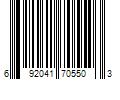 6 92041 70550 3